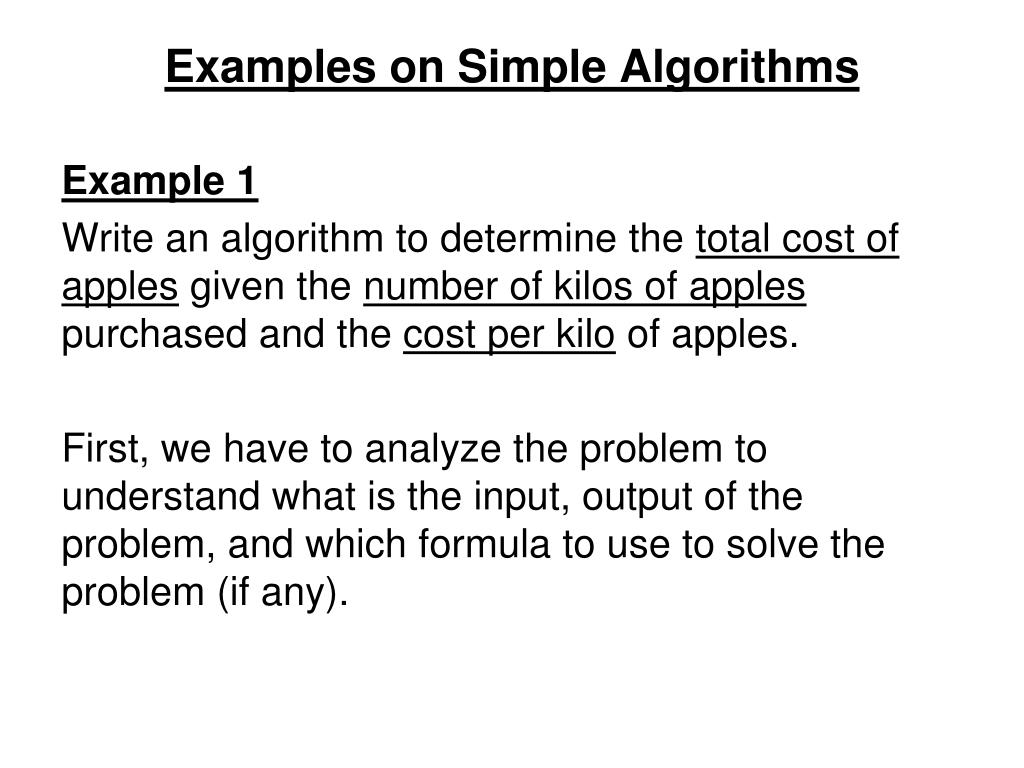 Examples on Simple Algorithms

Example 1

Write an algorithm to determine the total cost of apples given the number of kilos of apples purchased and the cost per kilo of apples.

First, we have to analyze the problem to understand what is the input, output of the problem, and which formula to use to solve the problem (if any).